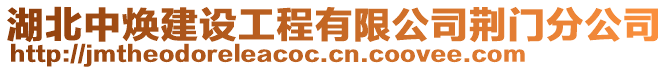 湖北中焕建设工程有限公司荆门分公司
http://jmtheodoreleacoc.cn.coovee.com